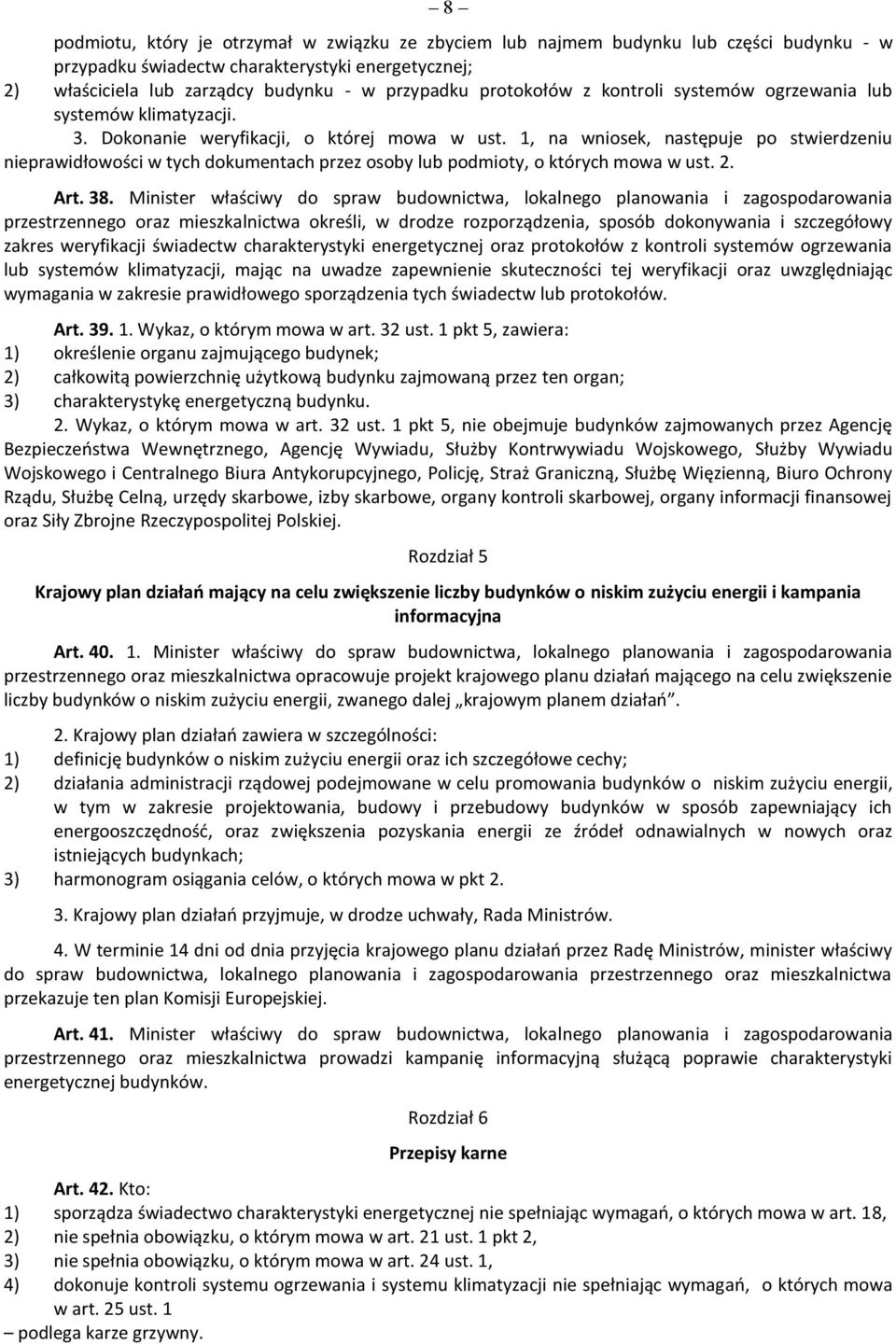 – 8 –

podmiotu, który je otrzymał w związku ze zbyciem lub najmem budynku lub części budynku - w przypadku świadectw charakterystyki energetycznej;
2) właściciela lub zarządcy budynku - w przypadku protokołów z kontroli systemów ogrzewania lub systemów klimatyzacji.

3. Dokonanie weryfikacji, o której mowa w ust. 1, na wniosek, następuje po stwierdzeniu nieprawidłowości w tych dokumentach przez osoby lub podmioty, o których mowa w ust. 2.

Art. 38. Minister właściwy do spraw budownictwa, lokalnego planowania i zagospodarowania przestrzennego oraz mieszkalnictwa określi, w drodze rozporządzenia, sposób dokonywania i szczegółowy zakres weryfikacji świadectw charakterystyki energetycznej oraz protokołów z kontroli systemów ogrzewania lub systemów klimatyzacji, mając na uwadze zapewnienie skuteczności tej weryfikacji oraz uwzględniając wymagania w zakresie prawidłowego sporządzenia tych świadectw lub protokołów.

Art. 39. 1. Wykaz, o którym mowa w art. 32 ust. 1 pkt 5, zawiera:
1) określenie organu zajmującego budynek;
2) całkowitą powierzchnię użytkową budynku zajmowaną przez ten organ;
3) charakterystykę energetyczną budynku.

2. Wykaz, o którym mowa w art. 32 ust. 1 pkt 5, nie obejmuje budynków zajmowanych przez Agencję Bezpieczeństwa Wewnętrznego, Agencję Wywiadu, Służby Kontrwywiadu Wojskowego, Służby Wywiadu Wojskowego i Centralnego Biura Antykorupcyjnego, Policję, Straż Graniczną, Służbę Więzienną, Biuro Ochrony Rządu, Służbę Celną, urzędy skarbowe, izby skarbowe, organy kontroli skarbowej, organy informacji finansowej oraz Siły Zbrojne Rzeczypospolitej Polskiej.

Rozdział 5

Krajowy plan działań mający na celu zwiększenie liczby budynków o niskim zużyciu energii i kampania informacyjna

Art. 40. 1. Minister właściwy do spraw budownictwa, lokalnego planowania i zagospodarowania przestrzennego oraz mieszkalnictwa opracowuje projekt krajowego planu działań mającego na celu zwiększenie liczby budynków o niskim zużyciu energii, zwanego dalej „krajowym planem działań”.

2. Krajowy plan działań zawiera w szczególności:
1) definicję budynków o niskim zużyciu energii oraz ich szczegółowe cechy;
2) działania administracji rządowej podejmowane w celu promowania budynków o niskim zużyciu energii, w tym w zakresie projektowania, budowy i przebudowy budynków w sposób zapewniający ich energooszczędność, oraz zwiększenia pozyskania energii ze źródeł odnawialnych w nowych oraz istniejących budynkach;
3) harmonogram osiągania celów, o których mowa w pkt 2.

3. Krajowy plan działań przyjmuje, w drodze uchwały, Rada Ministrów.

4. W terminie 14 dni od dnia przyjęcia krajowego planu działań przez Radę Ministrów, minister właściwy do spraw budownictwa, lokalnego planowania i zagospodarowania przestrzennego oraz mieszkalnictwa przekazuje ten plan Komisji Europejskiej.

Art. 41. Minister właściwy do spraw budownictwa, lokalnego planowania i zagospodarowania przestrzennego oraz mieszkalnictwa prowadzi kampanię informacyjną służącą poprawie charakterystyki energetycznej budynków.

Rozdział 6

Przepisy karne

Art. 42. Kto:
1) sporządza świadectwo charakterystyki energetycznej nie spełniając wymagań, o których mowa w art. 18,
2) nie spełnia obowiązku, o którym mowa w art. 21 ust. 1 pkt 2,
3) nie spełnia obowiązku, o którym mowa w art. 24 ust. 1,
4) dokonuje kontroli systemu ogrzewania i systemu klimatyzacji nie spełniając wymagań, o których mowa w art. 25 ust. 1
– podlega karze grzywny.